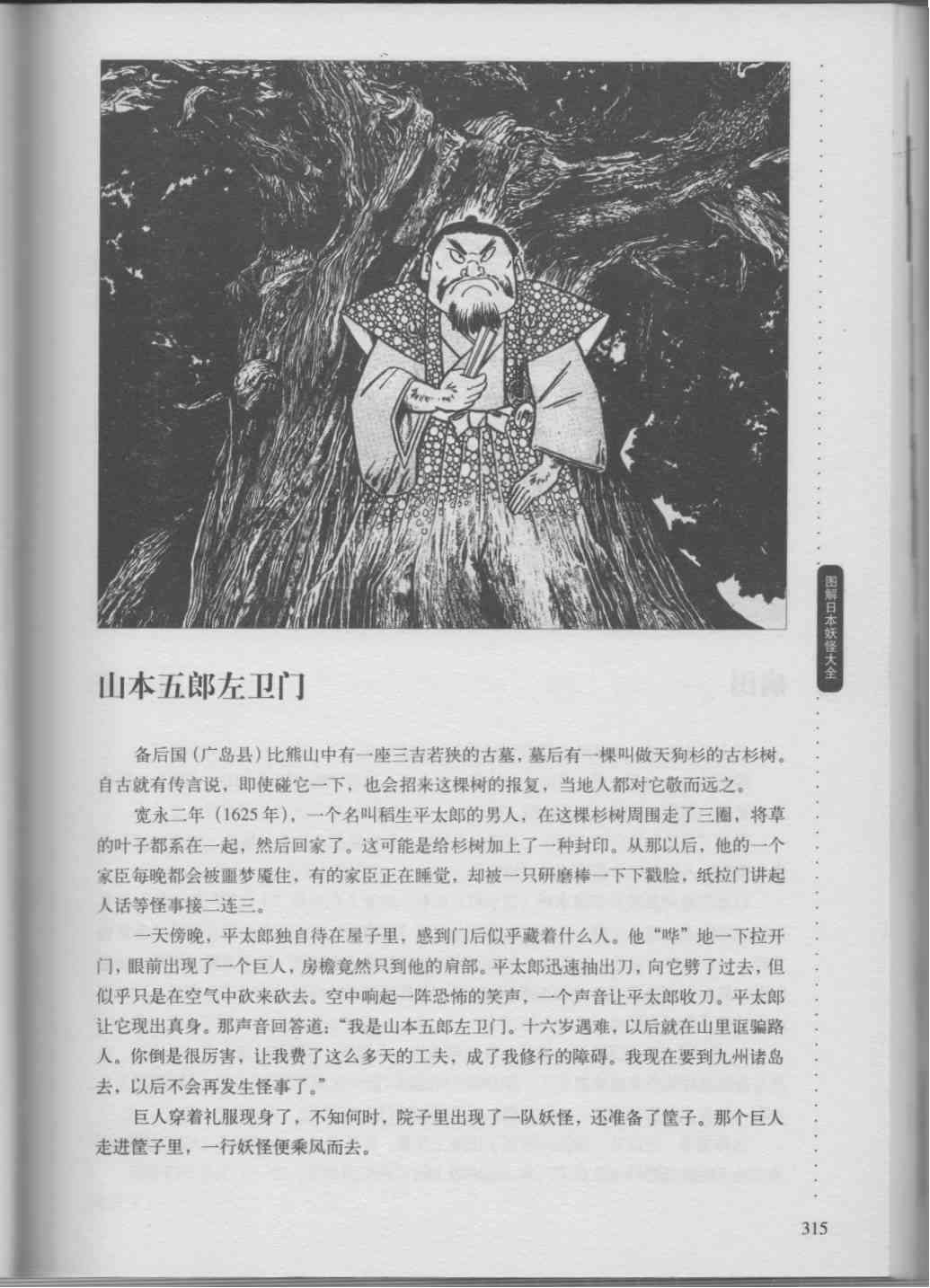 山本五郎左卫门

备后国（广岛县）比熊山中有一座三吉若狭的古墓，墓后有一棵叫做天狗杉的古杉树。自古就有传言说，即使碰它一下，也会招来这棵树的报复，当地人都对它敬而远之。

宽永二年（1625年），一个名叫稻生平太郎的男人，在这棵杉树周围走了三圈，将草的叶子都系在一起，然后回家了。这可能是给杉树加上了一种封印。从那以后，他的一个家臣每晚都会被噩梦魇住，有的家臣正在睡觉，却被一只研磨棒一下下戳脸，纸拉门讲起人话等怪事接二连三。

一天傍晚，平太郎独自待在屋子里，感到门后似乎藏着什么人。他“哗”地一下拉开门，眼前出现了一个巨人，房檐竟然只到他的肩部。平太郎迅速抽出刀，向它劈了过去，但似乎只是在空气中砍来砍去。空中响起一阵恐怖的笑声，一个声音让平太郎收刀。平太郎让它现出真身。那声音回答道：“我是山本五郎左卫门。十六岁遇难，以后就在山里诓骗路人。你倒是很厉害，让我费了这么多天的工夫，成了我修行的障碍。我现在要到九州诸岛去，以后不会再发生怪事了。”

巨人穿着礼服现身了，不知何时，院子里出现了一队妖怪，还准备了筐子。那个巨人走进筐子里，一行妖怪便乘风而去。

图解日本妖怪大全

315